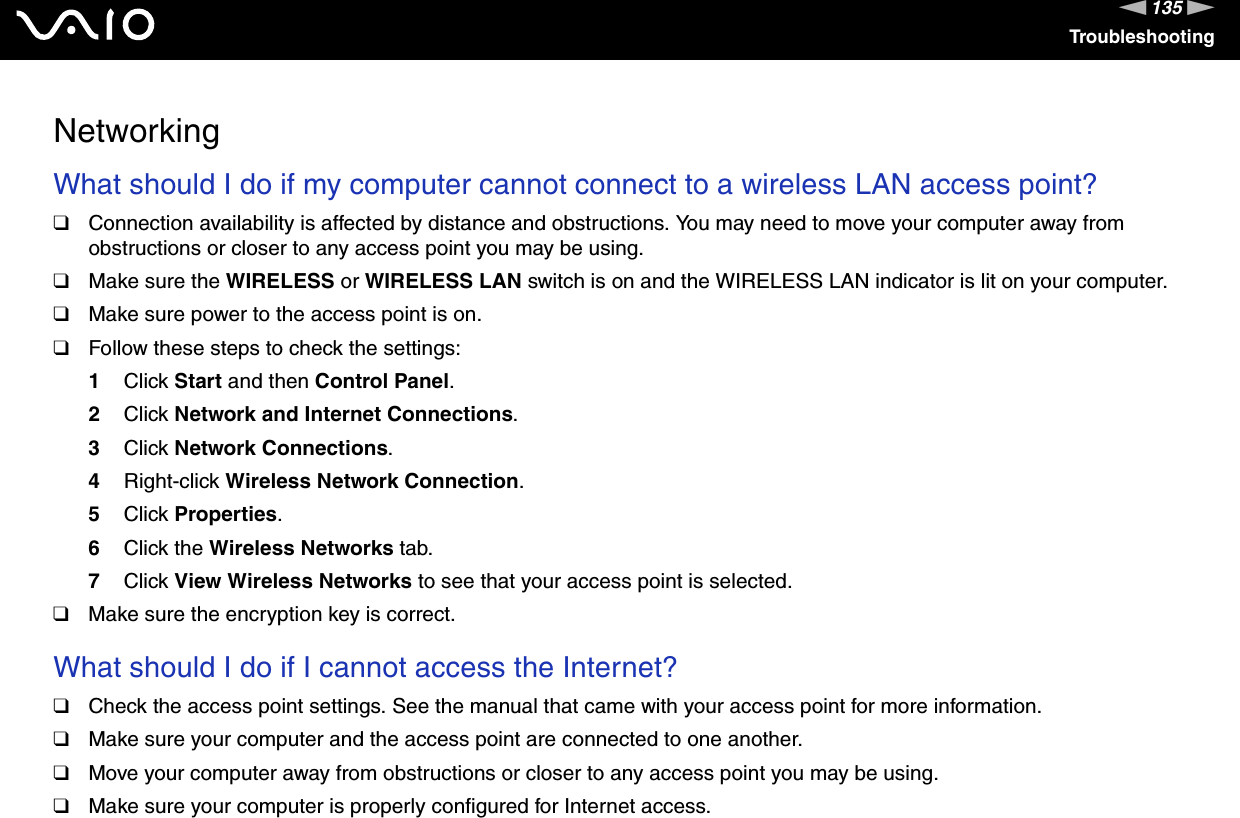 VAIO

135

Troubleshooting

Networking

What should I do if my computer cannot connect to a wireless LAN access point?

☐ Connection availability is affected by distance and obstructions. You may need to move your computer away from obstructions or closer to any access point you may be using.

☐ Make sure the WIRELESS or WIRELESS LAN switch is on and the WIRELESS LAN indicator is lit on your computer.

☐ Make sure power to the access point is on.

☐ Follow these steps to check the settings:

1 Click Start and then Control Panel.

2 Click Network and Internet Connections.

3 Click Network Connections.

4 Right-click Wireless Network Connection.

5 Click Properties.

6 Click the Wireless Networks tab.

7 Click View Wireless Networks to see that your access point is selected.

☐ Make sure the encryption key is correct.

What should I do if I cannot access the Internet?

☐ Check the access point settings. See the manual that came with your access point for more information.

☐ Make sure your computer and the access point are connected to one another.

☐ Move your computer away from obstructions or closer to any access point you may be using.

☐ Make sure your computer is properly configured for Internet access.